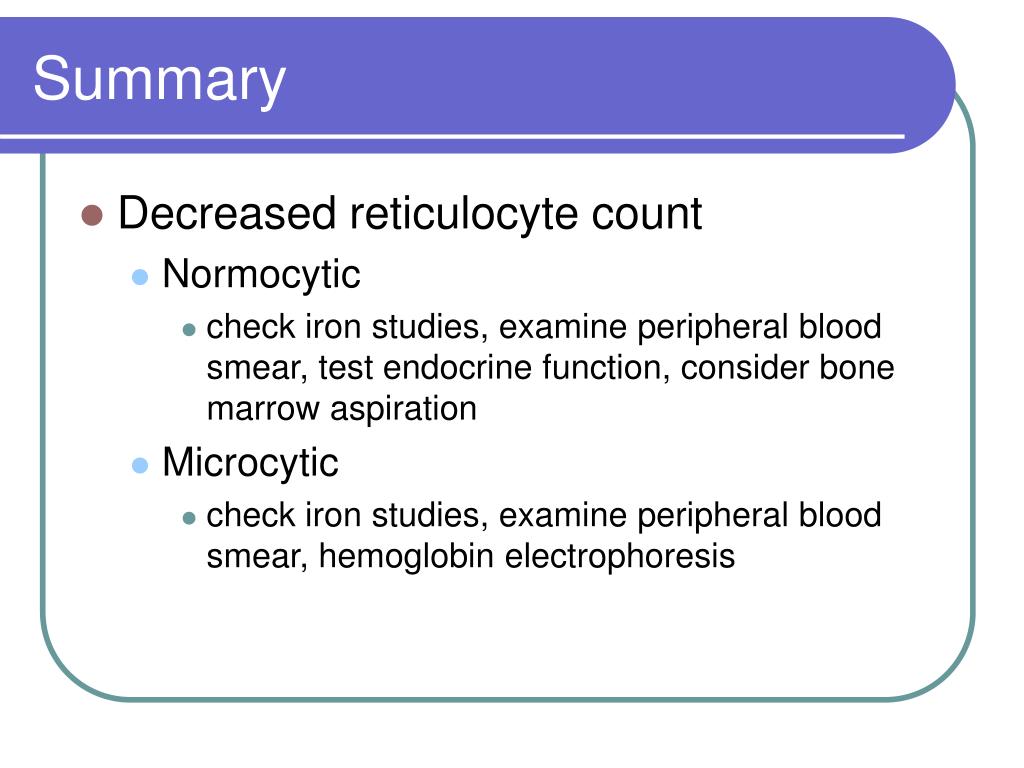 Summary

Decreased reticulocyte count

Normocytic

check iron studies, examine peripheral blood smear, test endocrine function, consider bone marrow aspiration

Microcytic

check iron studies, examine peripheral blood smear, hemoglobin electrophoresis